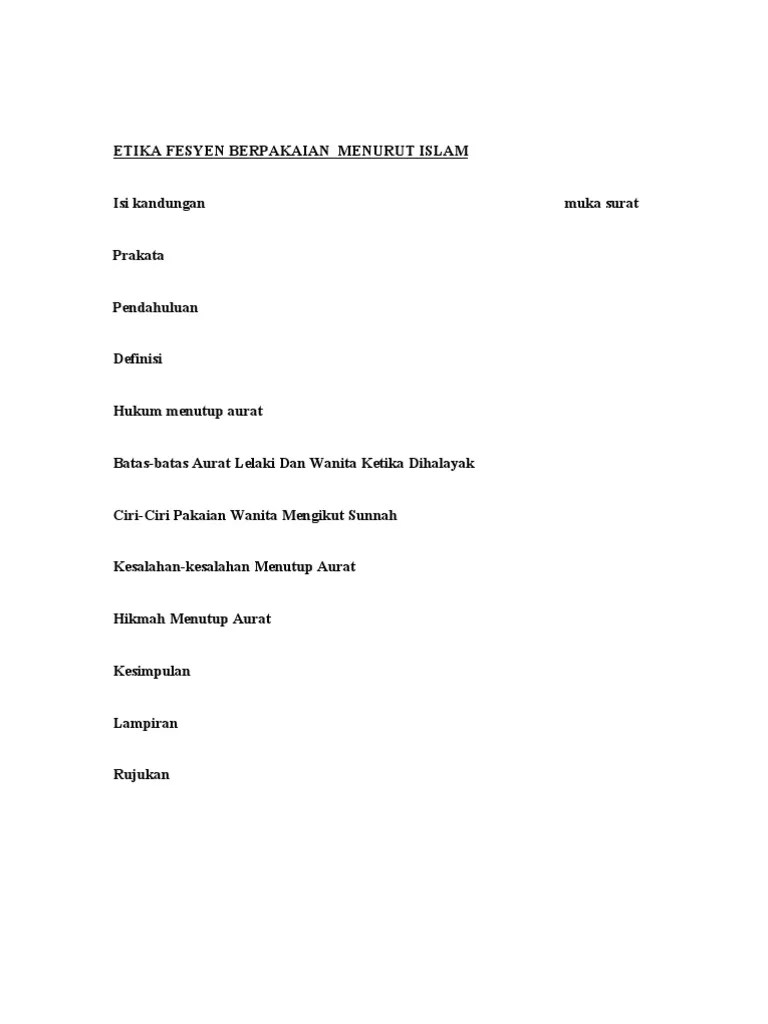 ETIKA FESYEN BERPAKAIAN MENURUT ISLAM

Isi kandungan muka surat

Prakata

Pendahuluan

Definisi

Hukum menutup aurat

Batas-batas Aurat Lelaki Dan Wanita Ketika Dihalayak

Ciri-Ciri Pakaian Wanita Mengikut Sunnah

Kesalahan-kesalahan Menutup Aurat

Hikmah Menutup Aurat

Kesimpulan

Lampiran

Rujukan